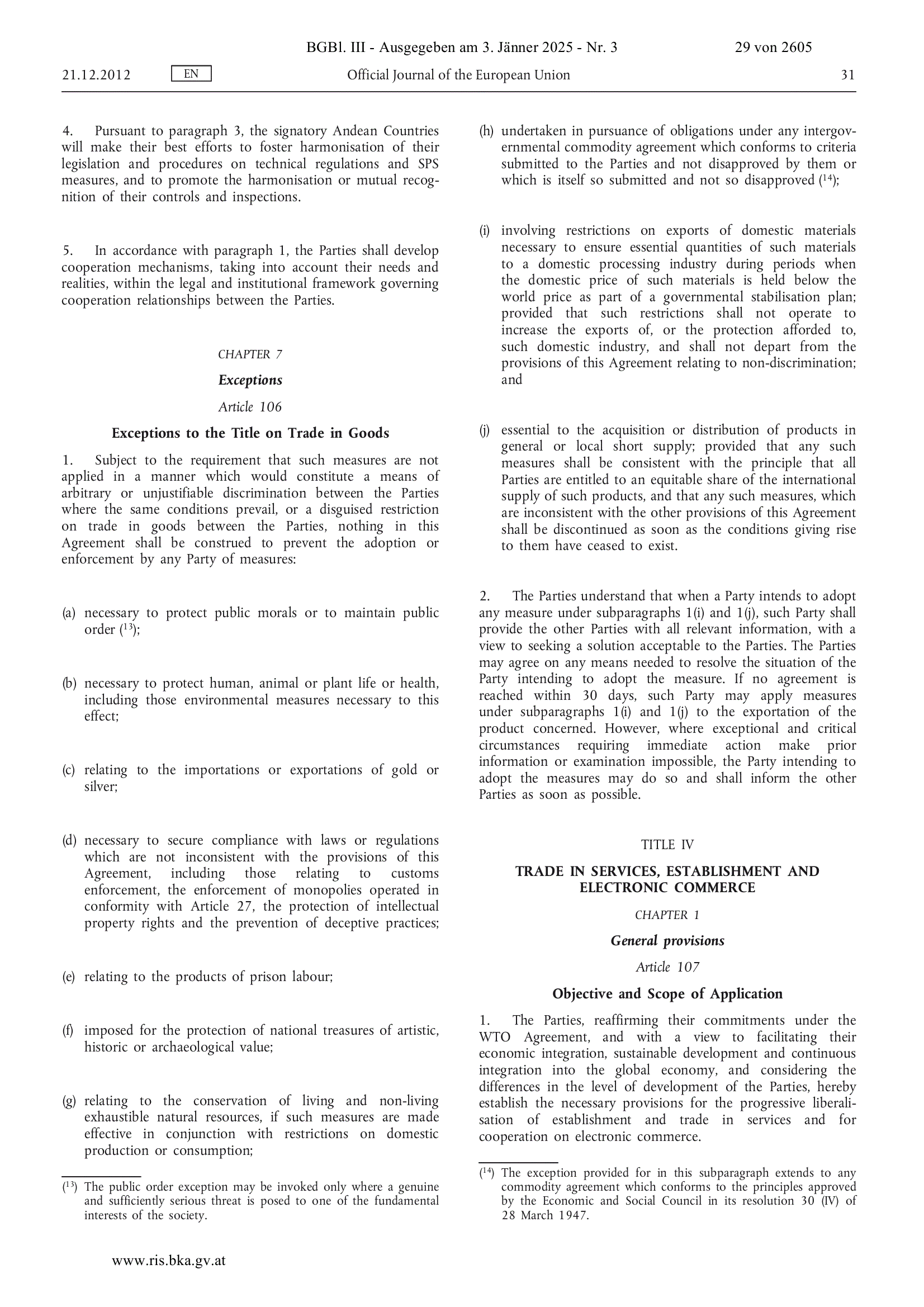 BGBl. III - Ausgegeben am 3. Jänner 2025 - Nr. 3 29 von 2605

21.12.2012 EN Official Journal of the European Union 31

4. Pursuant to paragraph 3, the signatory Andean Countries will make their best efforts to foster harmonisation of their legislation and procedures on technical regulations and SPS measures, and to promote the harmonisation or mutual recognition of their controls and inspections.

5. In accordance with paragraph 1, the Parties shall develop cooperation mechanisms, taking into account their needs and realities, within the legal and institutional framework governing cooperation relationships between the Parties.

CHAPTER 7

Exceptions

Article 106

Exceptions to the Title on Trade in Goods

1. Subject to the requirement that such measures are not applied in a manner which would constitute a means of arbitrary or unjustifiable discrimination between the Parties where the same conditions prevail, or a disguised restriction on trade in goods between the Parties, nothing in this Agreement shall be construed to prevent the adoption or enforcement by any Party of measures:

(a) necessary to protect public morals or to maintain public order ($^{13}$);

(b) necessary to protect human, animal or plant life or health, including those environmental measures necessary to this effect;

(c) relating to the importations or exportations of gold or silver;

(d) necessary to secure compliance with laws or regulations which are not inconsistent with the provisions of this Agreement, including those relating to customs enforcement, the enforcement of monopolies operated in conformity with Article 27, the protection of intellectual property rights and the prevention of deceptive practices;

(e) relating to the products of prison labour;

(f) imposed for the protection of national treasures of artistic, historic or archaeological value;

(g) relating to the conservation of living and non-living exhaustible natural resources, if such measures are made effective in conjunction with restrictions on domestic production or consumption;

($^{13}$) The public order exception may be invoked only where a genuine and sufficiently serious threat is posed to one of the fundamental interests of the society.

(h) undertaken in pursuance of obligations under any intergovernmental commodity agreement which conforms to criteria submitted to the Parties and not disapproved by them or which is itself so submitted and not so disapproved ($^{14}$);

(i) involving restrictions on exports of domestic materials necessary to ensure essential quantities of such materials to a domestic processing industry during periods when the domestic price of such materials is held below the world price as part of a governmental stabilisation plan; provided that such restrictions shall not operate to increase the exports of, or the protection afforded to, such domestic industry, and shall not depart from the provisions of this Agreement relating to non-discrimination; and

(j) essential to the acquisition or distribution of products in general or local short supply; provided that any such measures shall be consistent with the principle that all Parties are entitled to an equitable share of the international supply of such products, and that any such measures, which are inconsistent with the other provisions of this Agreement shall be discontinued as soon as the conditions giving rise to them have ceased to exist.

2. The Parties understand that when a Party intends to adopt any measure under subparagraphs 1(i) and 1(j), such Party shall provide the other Parties with all relevant information, with a view to seeking a solution acceptable to the Parties. The Parties may agree on any means needed to resolve the situation of the Party intending to adopt the measure. If no agreement is reached within 30 days, such Party may apply measures under subparagraphs 1(i) and 1(j) to the exportation of the product concerned. However, where exceptional and critical circumstances requiring immediate action make prior information or examination impossible, the Party intending to adopt the measures may do so and shall inform the other Parties as soon as possible.

TITLE IV

TRADE IN SERVICES, ESTABLISHMENT AND ELECTRONIC COMMERCE

CHAPTER 1

General provisions

Article 107

Objective and Scope of Application

1. The Parties, reaffirming their commitments under the WTO Agreement, and with a view to facilitating their economic integration, sustainable development and continuous integration into the global economy, and considering the differences in the level of development of the Parties, hereby establish the necessary provisions for the progressive liberalisation of establishment and trade in services and for cooperation on electronic commerce.

($^{14}$) The exception provided for in this subparagraph extends to any commodity agreement which conforms to the principles approved by the Economic and Social Council in its resolution 30 (IV) of 28 March 1947.

www.ris.bka.gv.at